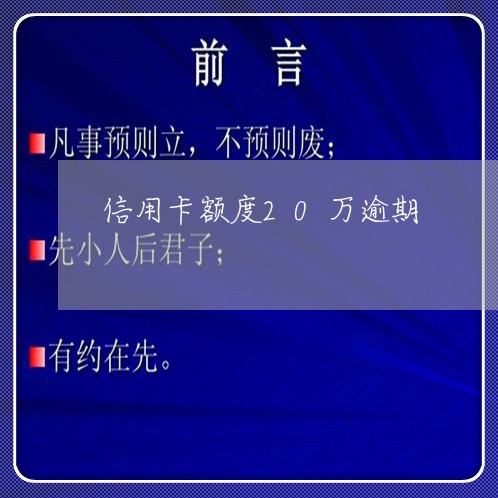 前　言

凡事预则立，不预则废；

信用卡额度20万逾期

先小人后君子；

有约在先。